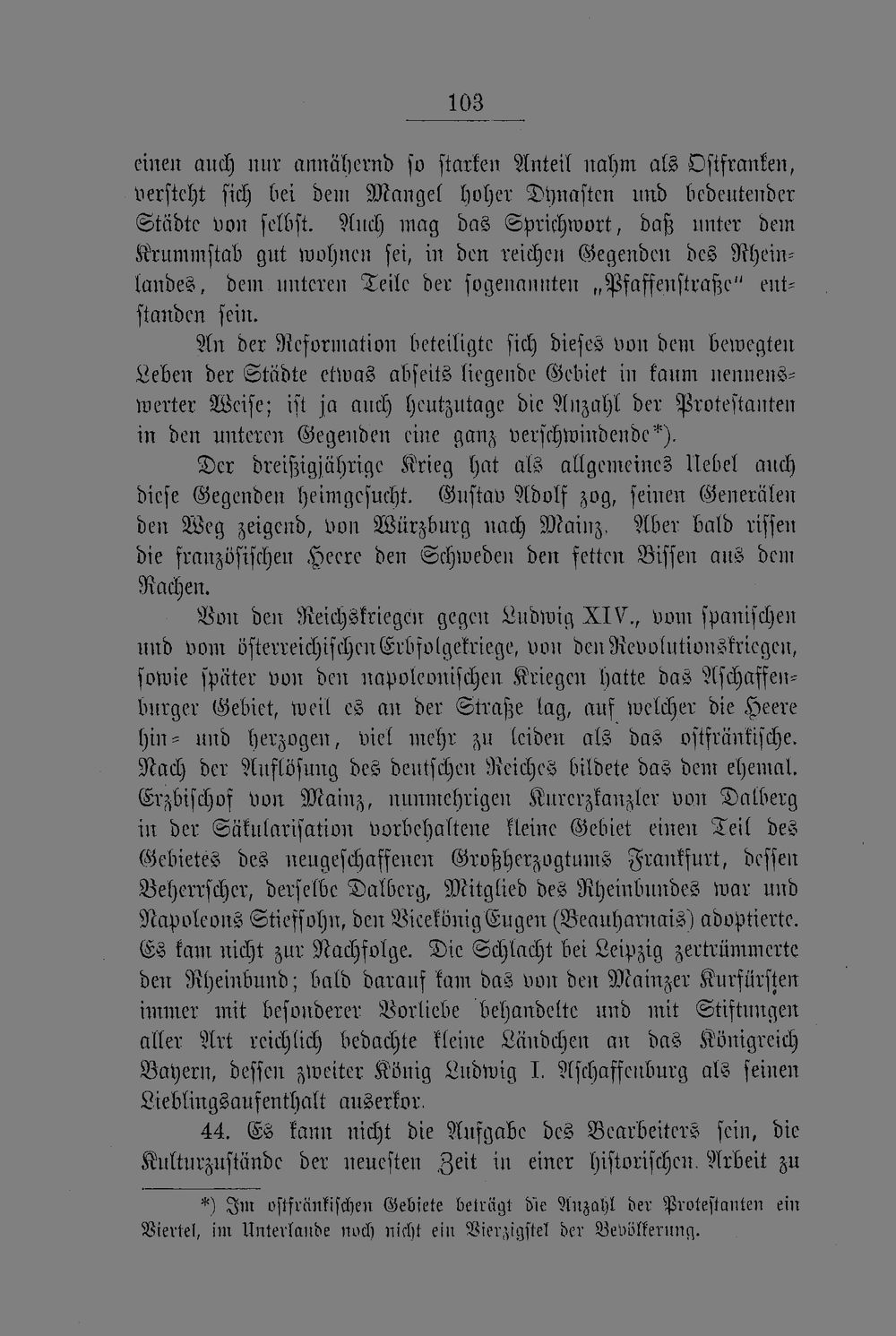 103

einen auch nur annähernd so starken Anteil nahm als Ostfranken, versteht sich bei dem Mangel hoher Dynasten und bedeutender Städte von selbst. Auch mag das Sprichwort, daß unter dem Krummstab gut wohnen sei, in den reichen Gegenden des Rheinlandes, dem unteren Teile der sogenannten „Pfaffenstraße" entstanden sein.

An der Reformation beteiligte sich dieses von dem bewegten Leben der Städte etwas abseits liegende Gebiet in kaum nennenswerter Weise; ist ja auch heutzutage die Anzahl der Protestanten in den unteren Gegenden eine ganz verschwindende*).

Der dreißigjährige Krieg hat als allgemeines Uebel auch diese Gegenden heimgesucht. Gustav Adolf zog, seinen Generälen den Weg zeigend, von Würzburg nach Mainz. Aber bald rissen die französischen Heere den Schweden den fetten Bissen aus dem Rachen.

Von den Reichskriegen gegen Ludwig XIV., vom spanischen und vom österreichischen Erbfolgekriege, von den Revolutionskriegen, sowie später von den napoleonischen Kriegen hatte das Aschaffenburger Gebiet, weil es an der Straße lag, auf welcher die Heere hin- und herzogen, viel mehr zu leiden als das ostfränkische. Nach der Auflösung des deutschen Reiches bildete das dem ehemal. Erzbischof von Mainz, nunmehrigen Kurerzkanzler von Dalberg in der Säkularisation vorbehaltene kleine Gebiet einen Teil des Gebietes des neugeschaffenen Großherzogtums Frankfurt, dessen Beherrscher, derselbe Dalberg, Mitglied des Rheinbundes war und Napoleons Stiefsohn, den Vicekönig Eugen (Beauharnais) adoptierte. Es kam nicht zur Nachfolge. Die Schlacht bei Leipzig zertrümmerte den Rheinbund; bald darauf kam das von den Mainzer Kurfürsten immer mit besonderer Vorliebe behandelte und mit Stiftungen aller Art reichlich bedachte kleine Ländchen an das Königreich Bayern, dessen zweiter König Ludwig I. Aschaffenburg als seinen Lieblingsaufenthalt auserkor.

44. Es kann nicht die Aufgabe des Bearbeiters sein, die Kulturzustände der neuesten Zeit in einer historischen Arbeit zu

*) Im ostfränkischen Gebiete beträgt die Anzahl der Protestanten ein Viertel, im Unterlande noch nicht ein Vierzigstel der Bevölkerung.